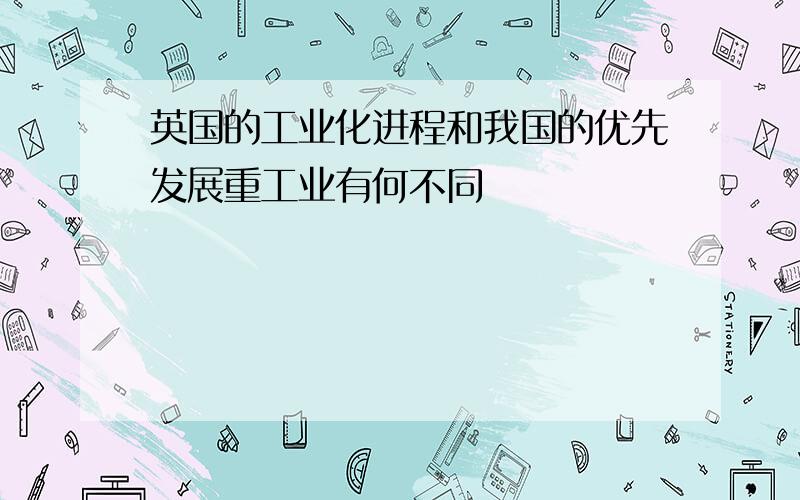 英国的工业化进程和我国的优先发展重工业有何不同

STATIONERY